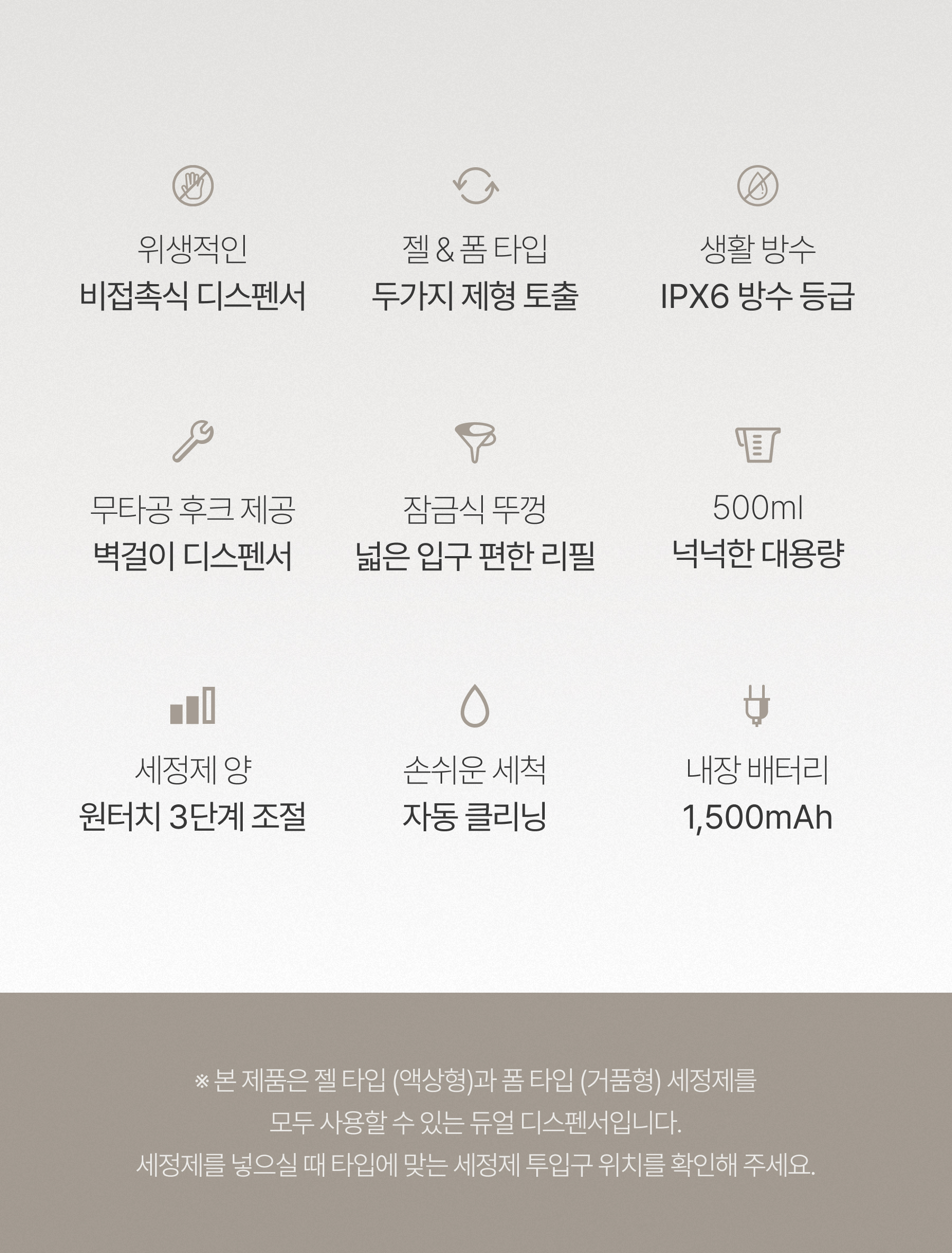 위생적인
비접촉식 디스펜서

젤 & 폼 타입
두가지 제형 토출

생활 방수
IPX6 방수 등급

무타공 후크 제공
벽걸이 디스펜서

잠금식 뚜껑
넓은 입구 편한 리필

500ml
넉넉한 대용량

세정제 양
원터치 3단계 조절

손쉬운 세척
자동 클리닝

내장 배터리
1,500mAh

※ 본 제품은 젤 타입 (액상형)과 폼 타입 (거품형) 세정제를 모두 사용할 수 있는 듀얼 디스펜서입니다. 세정제를 넣으실 때 타입에 맞는 세정제 투입구 위치를 확인해 주세요.